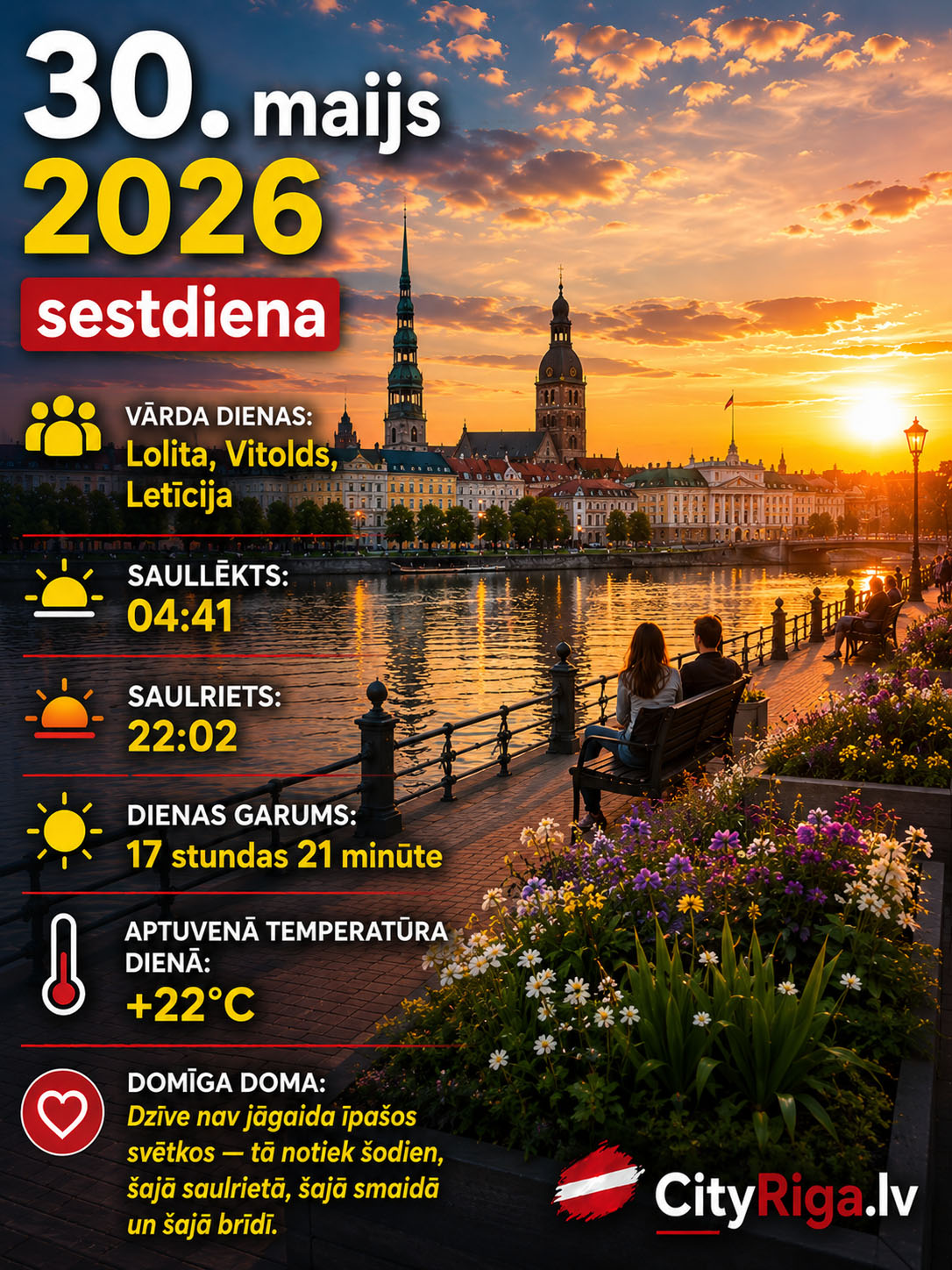 30. maijs
2026
sestdiena

VĀRDA DIENAS:
Lolita, Vitolds, Letīcija

SAULLĒKTS:
04:41

SAULRIETS:
22:02

DIENAS GARUMS:
17 stundas 21 minūte

APTUVENĀ TEMPERATŪRA DIENĀ:
+22°C

DOMĪGA DOMA:
Dzīve nav jāgaida īpašos svētkos — tā notiek šodien, šajā saulrietā, šajā smaidā un šajā brīdī.

CityRiga.lv